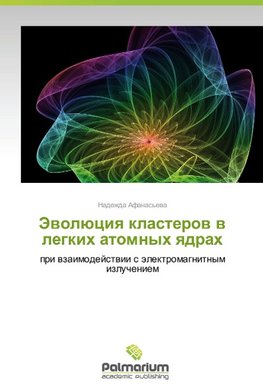 Надежда Афанасьева

Эволюция кластеров в легких атомных ядрах

при взаимодействии с электромагнитным излучением

Palmarium
academic publishing